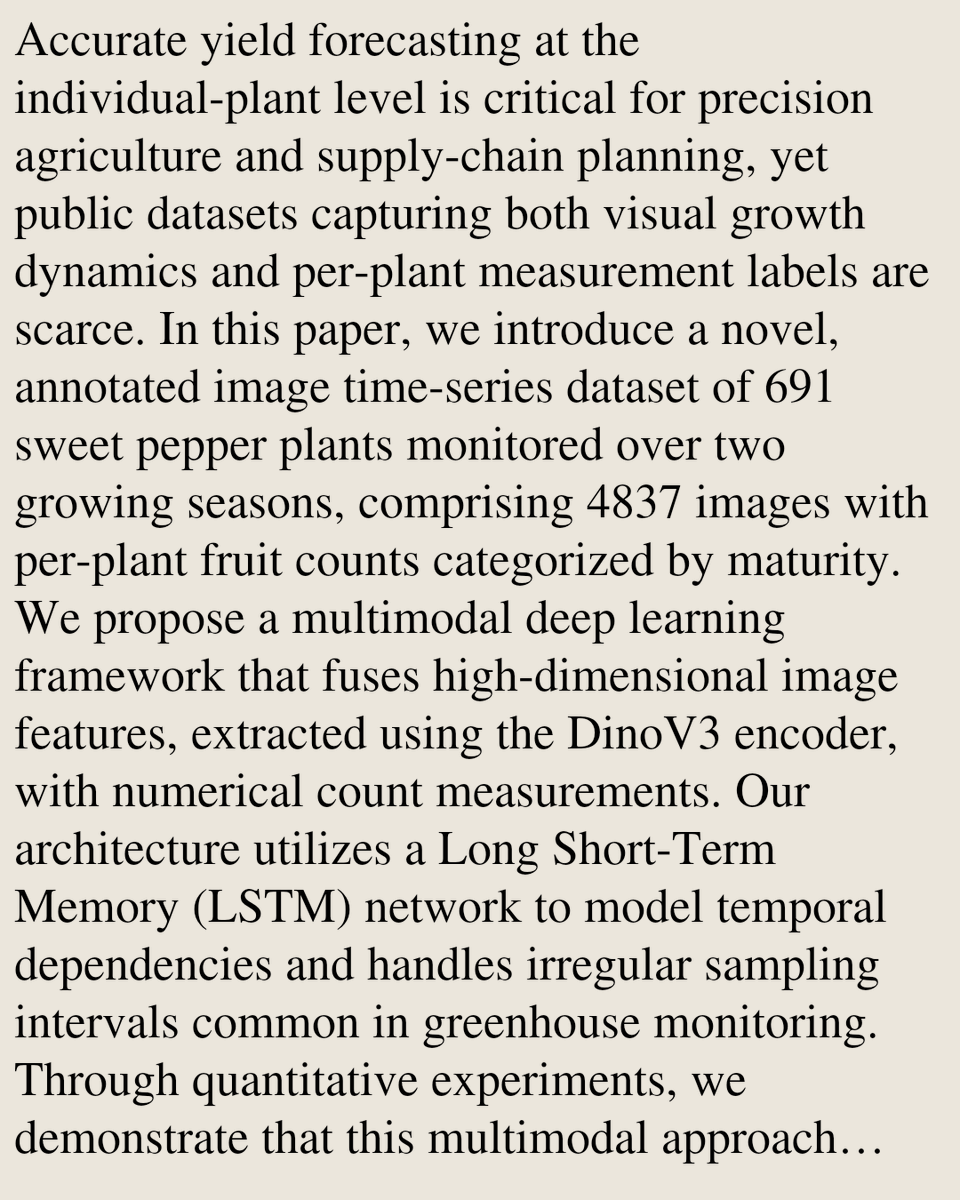 Accurate yield forecasting at the individual-plant level is critical for precision agriculture and supply-chain planning, yet public datasets capturing both visual growth dynamics and per-plant measurement labels are scarce. In this paper, we introduce a novel, annotated image time-series dataset of 691 sweet pepper plants monitored over two growing seasons, comprising 4837 images with per-plant fruit counts categorized by maturity. We propose a multimodal deep learning framework that fuses high-dimensional image features, extracted using the DinoV3 encoder, with numerical count measurements. Our architecture utilizes a Long Short-Term Memory (LSTM) network to model temporal dependencies and handles irregular sampling intervals common in greenhouse monitoring. Through quantitative experiments, we demonstrate that this multimodal approach…